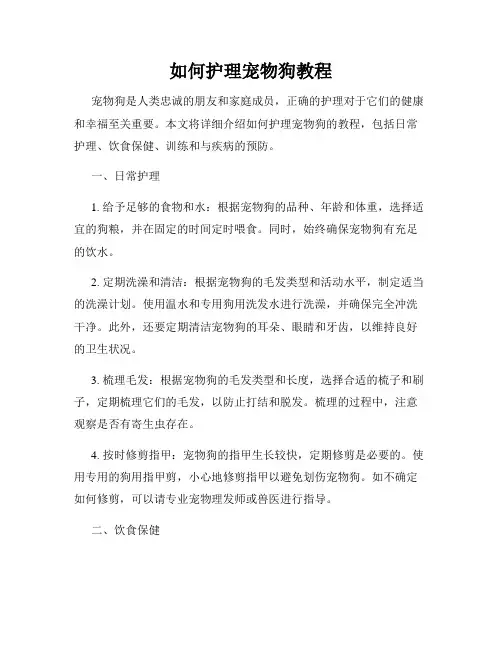 如何护理宠物狗教程

宠物狗是人类忠诚的朋友和家庭成员，正确的护理对于它们的健康和幸福至关重要。本文将详细介绍如何护理宠物狗的教程，包括日常护理、饮食保健、训练和与疾病的预防。

一、日常护理

1. 给予足够的食物和水：根据宠物狗的品种、年龄和体重，选择适宜的狗粮，并在固定的时间定时喂食。同时，始终确保宠物狗有充足的饮水。

2. 定期洗澡和清洁：根据宠物狗的毛发类型和活动水平，制定适当的洗澡计划。使用温水和专用狗用洗发水进行洗澡，并确保完全冲洗干净。此外，还要定期清洁宠物狗的耳朵、眼睛和牙齿，以维持良好的卫生状况。

3. 梳理毛发：根据宠物狗的毛发类型和长度，选择合适的梳子和刷子，定期梳理它们的毛发，以防止打结和脱发。梳理的过程中，注意观察是否有寄生虫存在。

4. 按时修剪指甲：宠物狗的指甲生长较快，定期修剪是必要的。使用专用的狗用指甲剪，小心地修剪指甲以避免划伤宠物狗。如不确定如何修剪，可以请专业宠物理发师或兽医进行指导。

二、饮食保健